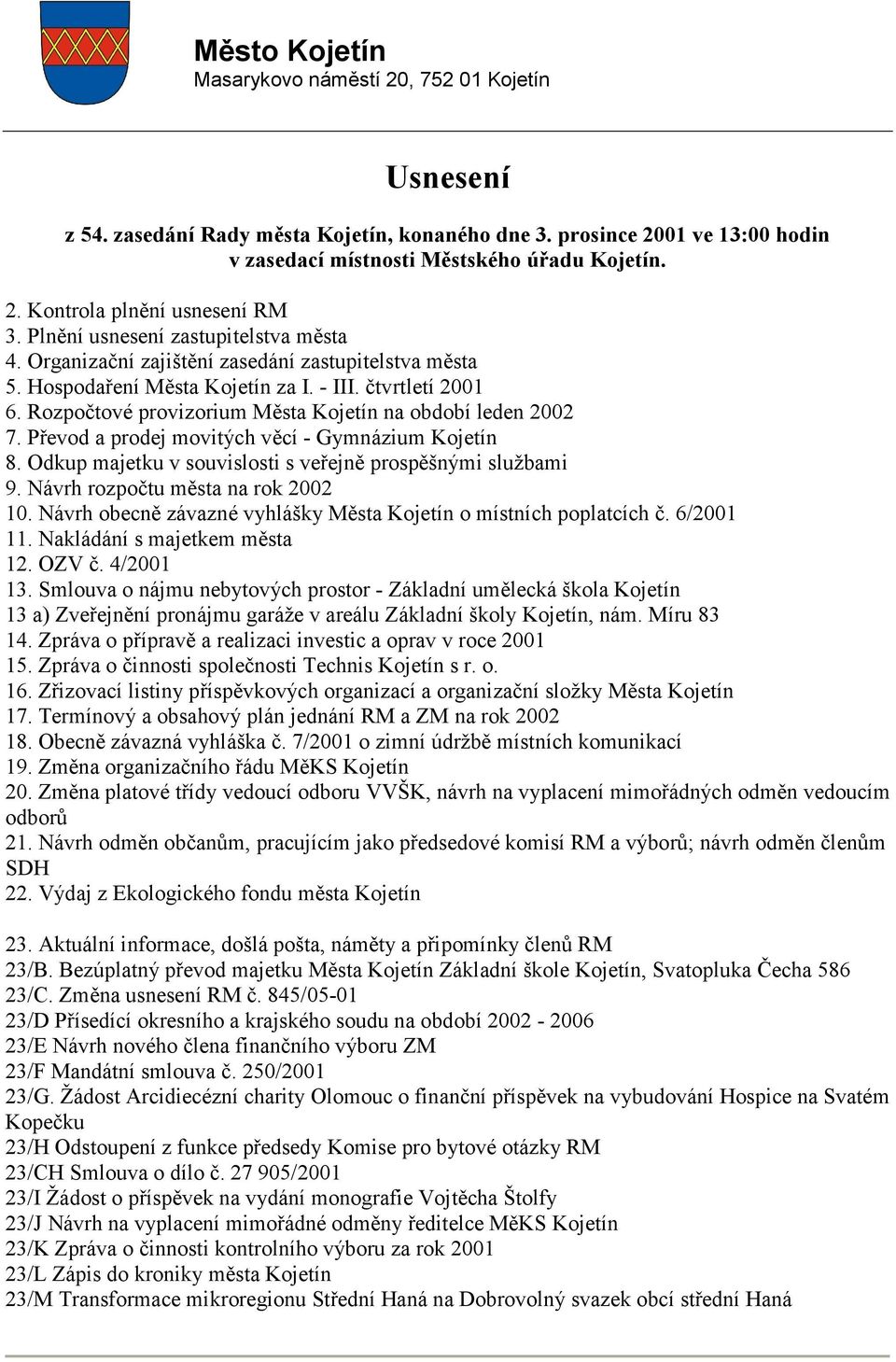 Město Kojetín
Masarykovo náměstí 20, 752 01 Kojetín

Usnesení

z 54. zasedání Rady města Kojetín, konaného dne 3. prosince 2001 ve 13:00 hodin v zasedací místnosti Městského úřadu Kojetín.

2. Kontrola plnění usnesení RM
3. Plnění usnesení zastupitelstva města
4. Organizační zajištění zasedání zastupitelstva města
5. Hospodaření Města Kojetín za I. - III. čtvrtletí 2001
6. Rozpočtové provizorium Města Kojetín na období leden 2002
7. Převod a prodej movitých věcí - Gymnázium Kojetín
8. Odkup majetku v souvislosti s veřejně prospěšnými službami
9. Návrh rozpočtu města na rok 2002
10. Návrh obecně závazné vyhlášky Města Kojetín o místních poplatcích č. 6/2001
11. Nakládání s majetkem města
12. OZV č. 4/2001
13. Smlouva o nájmu nebytových prostor - Základní umělecká škola Kojetín
13 a) Zveřejnění pronájmu garáže v areálu Základní školy Kojetín, nám. Míru 83
14. Zpráva o přípravě a realizaci investic a oprav v roce 2001
15. Zpráva o činnosti společnosti Technis Kojetín s r. o.
16. Zřizovací listiny příspěvkových organizací a organizační složky Města Kojetín
17. Termínový a obsahový plán jednání RM a ZM na rok 2002
18. Obecně závazná vyhláška č. 7/2001 o zimní údržbě místních komunikací
19. Změna organizačního řádu MěKS Kojetín
20. Změna platové třídy vedoucí odboru VVŠK, návrh na vyplacení mimořádných odměn vedoucím odborů
21. Návrh odměn občanům, pracujícím jako předsedové komisí RM a výborů; návrh odměn členům SDH
22. Výdaj z Ekologického fondu města Kojetín

23. Aktuální informace, došlá pošta, náměty a připomínky členů RM
23/B. Bezúplatný převod majetku Města Kojetín Základní škole Kojetín, Svatopluka Čecha 586
23/C. Změna usnesení RM č. 845/05-01
23/D Přísedící okresního a krajského soudu na období 2002 - 2006
23/E Návrh nového člena finančního výboru ZM
23/F Mandátní smlouva č. 250/2001
23/G. Žádost Arcidiecézní charity Olomouc o finanční příspěvek na vybudování Hospice na Svatém Kopečku
23/H Odstoupení z funkce předsedy Komise pro bytové otázky RM
23/CH Smlouva o dílo č. 27 905/2001
23/I Žádost o příspěvek na vydání monografie Vojtěcha Štolfy
23/J Návrh na vyplacení mimořádné odměny ředitelce MěKS Kojetín
23/K Zpráva o činnosti kontrolního výboru za rok 2001
23/L Zápis do kroniky města Kojetín
23/M Transformace mikroregionu Střední Haná na Dobrovolný svazek obcí střední Haná